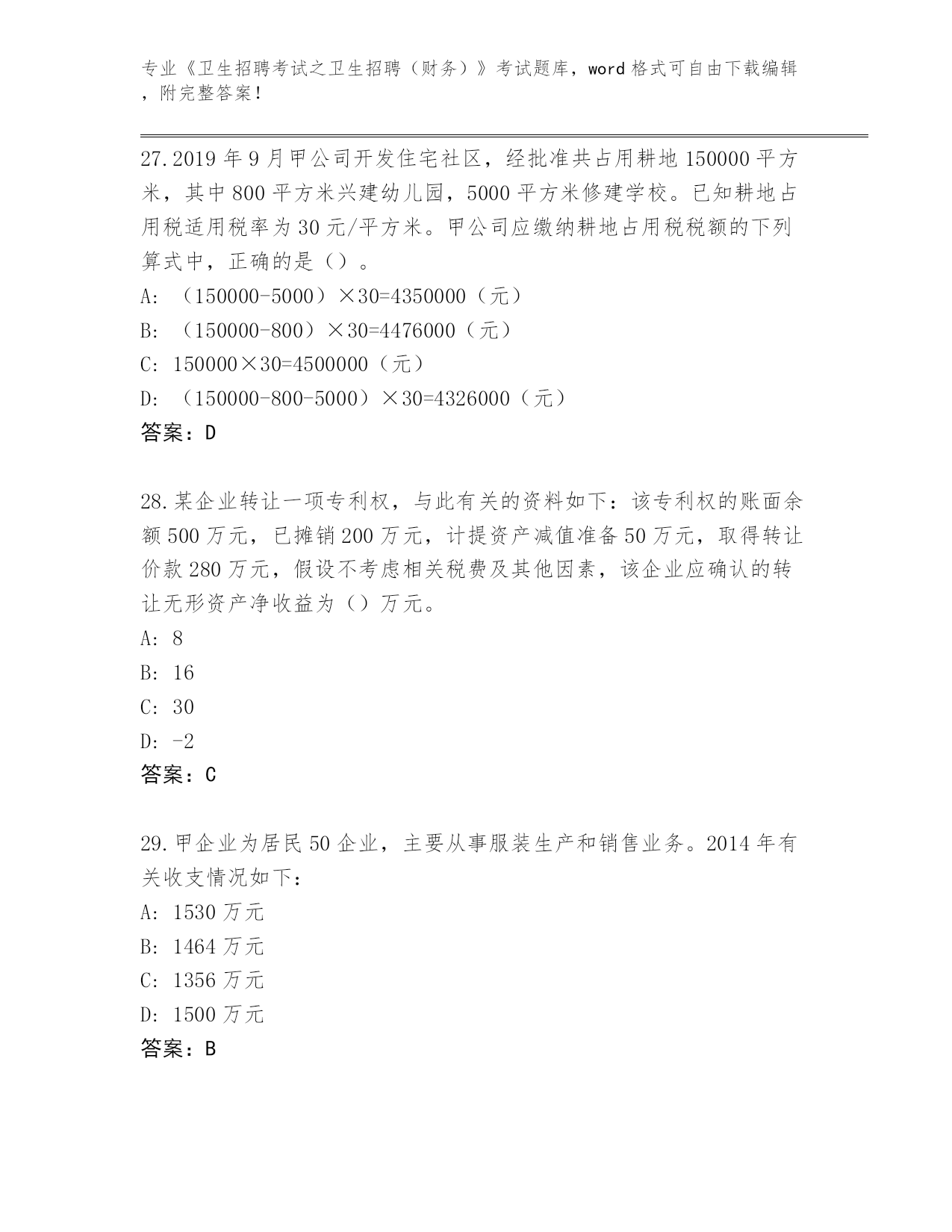 专业《卫生招聘考试之卫生招聘（财务）》考试题库，word格式可自由下载编辑，附完整答案！

27.2019年9月甲公司开发住宅社区，经批准共占用耕地150000平方米，其中800平方米兴建幼儿园，5000平方米修建学校。已知耕地占用税适用税率为30元/平方米。甲公司应缴纳耕地占用税税额的下列算式中，正确的是（）。

A: （150000-5000）×30=4350000（元）

B: （150000-800）×30=4476000（元）

C: 150000×30=4500000（元）

D: （150000-800-5000）×30=4326000（元）

答案：D

28.某企业转让一项专利权，与此有关的资料如下：该专利权的账面余额500万元，已摊销200万元，计提资产减值准备50万元，取得转让价款280万元，假设不考虑相关税费及其他因素，该企业应确认的转让无形资产净收益为（）万元。

A: 8

B: 16

C: 30

D: -2

答案：C

29.甲企业为居民50企业，主要从事服装生产和销售业务。2014年有关收支情况如下：

A: 1530万元

B: 1464万元

C: 1356万元

D: 1500万元

答案：B